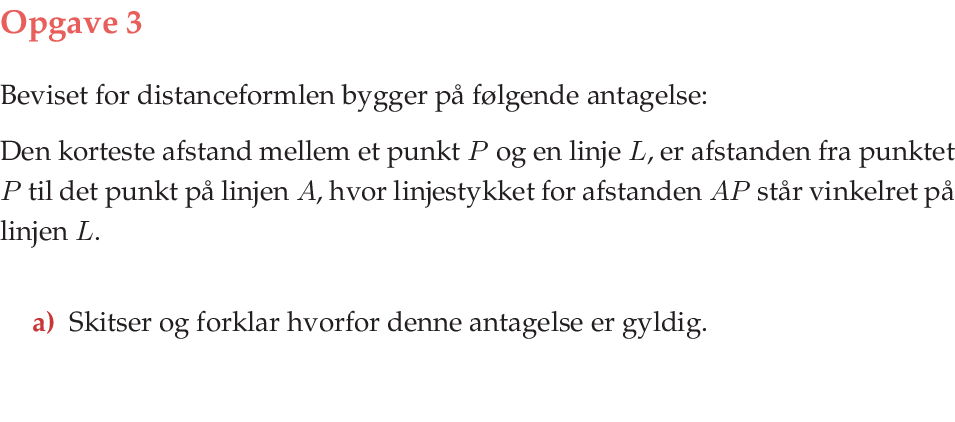 Opgave 3

Beviset for distanceformlen bygger på følgende antagelse:

Den korteste afstand mellem et punkt $P$ og en linje $L$, er afstanden fra punktet $P$ til det punkt på linjen $A$, hvor linjestykket for afstanden $AP$ står vinkelret på linjen $L$.

a) Skitser og forklar hvorfor denne antagelse er gyldig.